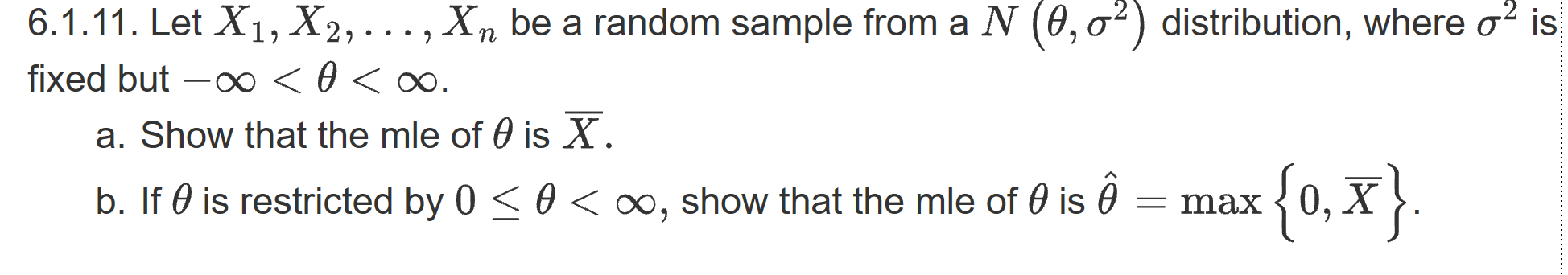 6.1.11. Let $X_1, X_2, \ldots, X_n$ be a random sample from a $N\left(\theta, \sigma^2\right)$ distribution, where $\sigma^2$ is fixed but $-\infty < \theta < \infty$.

a. Show that the mle of $\theta$ is $\overline{X}$.

b. If $\theta$ is restricted by $0 \leq \theta < \infty$, show that the mle of $\theta$ is $\hat{\theta} = \max\left\{0, \overline{X}\right\}$.